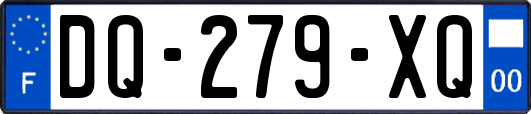 F
DQ-279-XQ
00